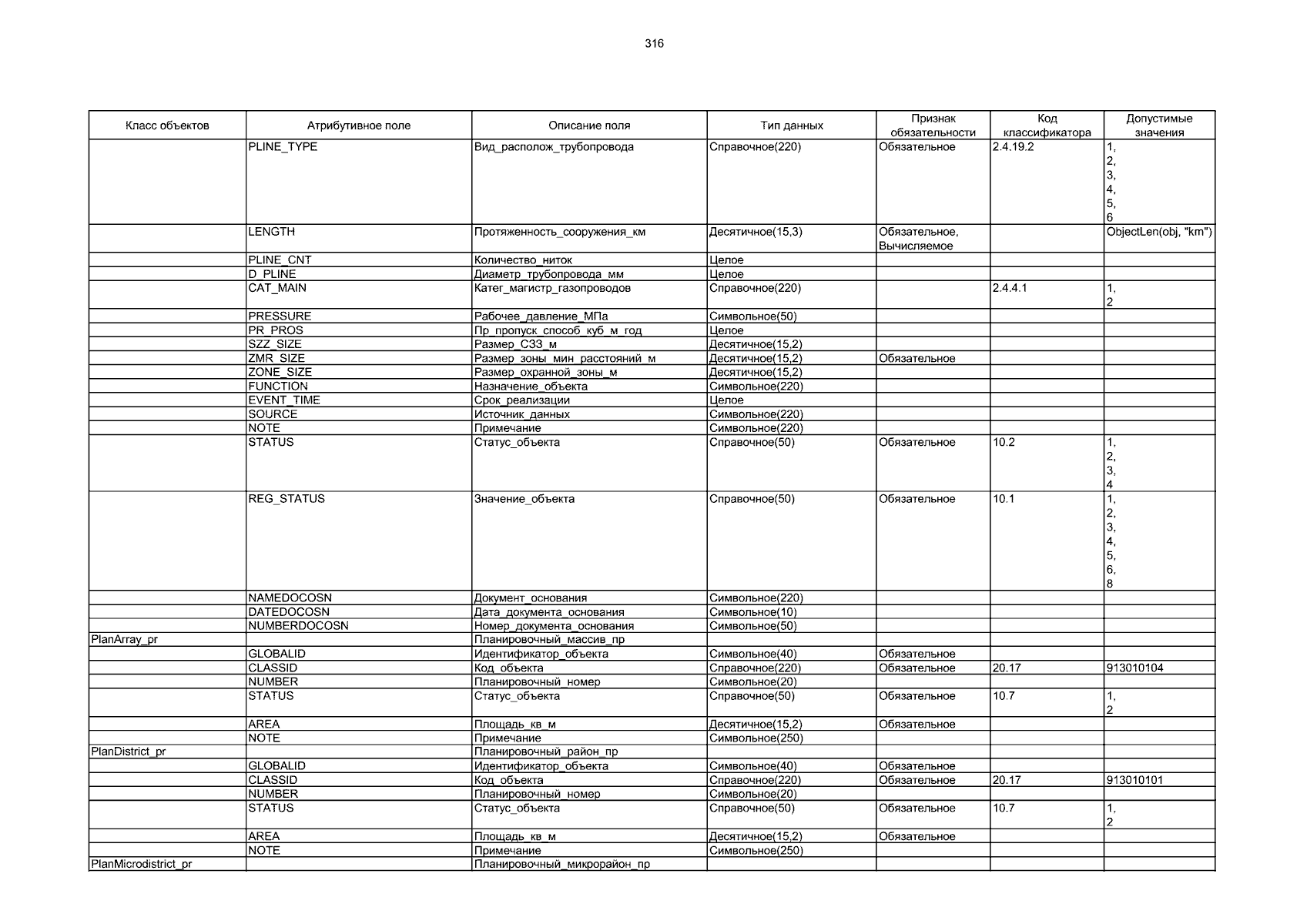 316

| Класс объектов | Атрибутивное поле | Описание поля | Тип данных | Признак обязательности | Код классификатора | Допустимые значения |
|---|---|---|---|---|---|---|
| | PLINE_TYPE | Вид_располож_трубопровода | Справочное(220) | Обязательное | 2.4.19.2 | 1, 2, 3, 4, 5, 6 |
| | LENGTH | Протяженность_сооружения_км | Десятичное(15,3) | Обязательное, Вычисляемое | | ObjectLen(obj, "km") |
| | PLINE_CNT | Количество_ниток | Целое | | | |
| | D_PLINE | Диаметр_трубопровода_мм | Целое | | | |
| | CAT_MAIN | Катег_магистр_газопроводов | Справочное(220) | | 2.4.4.1 | 1, 2 |
| | PRESSURE | Рабочее_давление_МПа | Символьное(50) | | | |
| | PR_PROS | Пр_пропуск_способ_куб_м_год | Целое | | | |
| | SZZ_SIZE | Размер_СЗЗ_м | Десятичное(15,2) | | | |
| | ZMR_SIZE | Размер_зоны_мин_расстояний_м | Десятичное(15,2) | Обязательное | | |
| | ZONE_SIZE | Размер_охранной_зоны_м | Десятичное(15,2) | | | |
| | FUNCTION | Назначение_объекта | Символьное(220) | | | |
| | EVENT_TIME | Срок_реализации | Целое | | | |
| | SOURCE | Источник_данных | Символьное(220) | | | |
| | NOTE | Примечание | Символьное(220) | | | |
| | STATUS | Статус_объекта | Справочное(50) | Обязательное | 10.2 | 1, 2, 3, 4 |
| | REG_STATUS | Значение_объекта | Справочное(50) | Обязательное | 10.1 | 1, 2, 3, 4, 5, 6, 8 |
| | NAMEDOCOSN | Документ_основания | Символьное(220) | | | |
| | DATEDOCOSN | Дата_документа_основания | Символьное(10) | | | |
| | NUMBERDOCOSN | Номер_документа_основания | Символьное(50) | | | |
| PlanArray_pr | | Планировочный_массив_пр | | | | |
| | GLOBALID | Идентификатор_объекта | Символьное(40) | Обязательное | | |
| | CLASSID | Код_объекта | Справочное(220) | Обязательное | 20.17 | 913010104 |
| | NUMBER | Планировочный_номер | Символьное(20) | | | |
| | STATUS | Статус_объекта | Справочное(50) | Обязательное | 10.7 | 1, 2 |
| | AREA | Площадь_кв_м | Десятичное(15,2) | Обязательное | | |
| | NOTE | Примечание | Символьное(250) | | | |
| PlanDistrict_pr | | Планировочный_район_пр | | | | |
| | GLOBALID | Идентификатор_объекта | Символьное(40) | Обязательное | | |
| | CLASSID | Код_объекта | Справочное(220) | Обязательное | 20.17 | 913010101 |
| | NUMBER | Планировочный_номер | Символьное(20) | | | |
| | STATUS | Статус_объекта | Справочное(50) | Обязательное | 10.7 | 1, 2 |
| | AREA | Площадь_кв_м | Десятичное(15,2) | Обязательное | | |
| | NOTE | Примечание | Символьное(250) | | | |
| PlanMicrodistrict_pr | | Планировочный_микрорайон_пр | | | | |